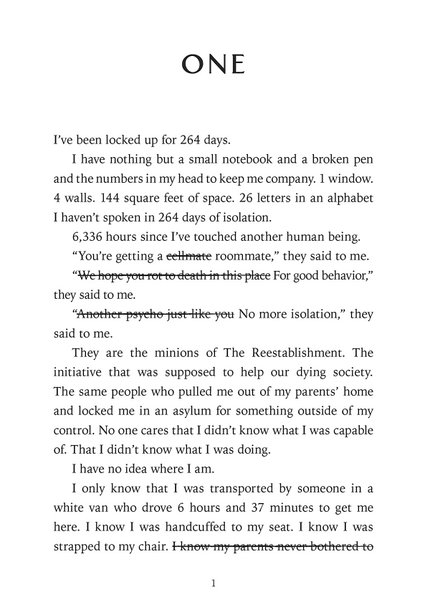 ONE

I've been locked up for 264 days.

I have nothing but a small notebook and a broken pen and the numbers in my head to keep me company. 1 window. 4 walls. 144 square feet of space. 26 letters in an alphabet I haven't spoken in 264 days of isolation.

6,336 hours since I've touched another human being.

"You're getting a ~~cellmate~~ roommate," they said to me.

"~~We hope you rot to death in this place~~ For good behavior," they said to me.

"~~Another psycho just like you~~ No more isolation," they said to me.

They are the minions of The Reestablishment. The initiative that was supposed to help our dying society. The same people who pulled me out of my parents' home and locked me in an asylum for something outside of my control. No one cares that I didn't know what I was capable of. That I didn't know what I was doing.

I have no idea where I am.

I only know that I was transported by someone in a white van who drove 6 hours and 37 minutes to get me here. I know I was handcuffed to my seat. I know I was strapped to my chair. ~~I know my parents never bothered to~~

1